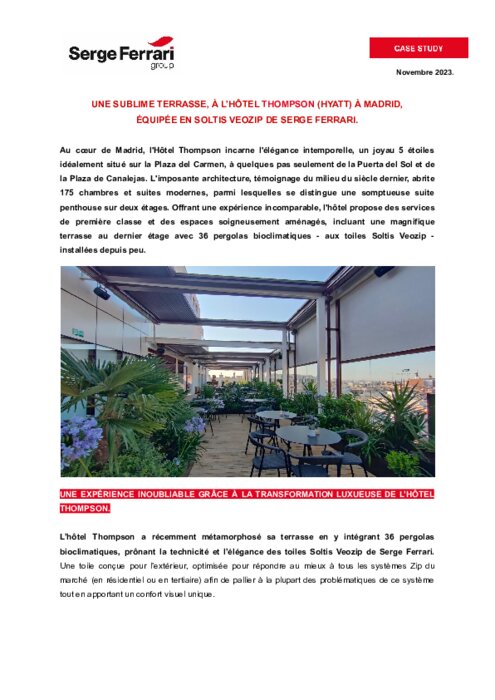 Serge Ferrari group

CASE STUDY

Novembre 2023.

UNE SUBLIME TERRASSE, À L'HÔTEL THOMPSON (HYATT) À MADRID, ÉQUIPÉE EN SOLTIS VEOZIP DE SERGE FERRARI.

Au cœur de Madrid, l'Hôtel Thompson incarne l'élégance intemporelle, un joyau 5 étoiles idéalement situé sur la Plaza del Carmen, à quelques pas seulement de la Puerta del Sol et de la Plaza de Canalejas. L'imposante architecture, témoignage du milieu du siècle dernier, abrite 175 chambres et suites modernes, parmi lesquelles se distingue une somptueuse suite penthouse sur deux étages. Offrant une expérience incomparable, l'hôtel propose des services de première classe et des espaces soigneusement aménagés, incluant une magnifique terrasse au dernier étage avec 36 pergolas bioclimatiques - aux toiles Soltis Veozip - installées depuis peu.

UNE EXPÉRIENCE INOUBLIABLE GRÂCE À LA TRANSFORMATION LUXUEUSE DE L'HÔTEL THOMPSON.

L'hôtel Thompson a récemment métamorphosé sa terrasse en y intégrant 36 pergolas bioclimatiques, prônant la technicité et l'élégance des toiles Soltis Veozip de Serge Ferrari. Une toile conçue pour l'extérieur, optimisée pour répondre au mieux à tous les systèmes Zip du marché (en résidentiel ou en tertiaire) afin de pallier à la plupart des problématiques de ce système tout en apportant un confort visuel unique.